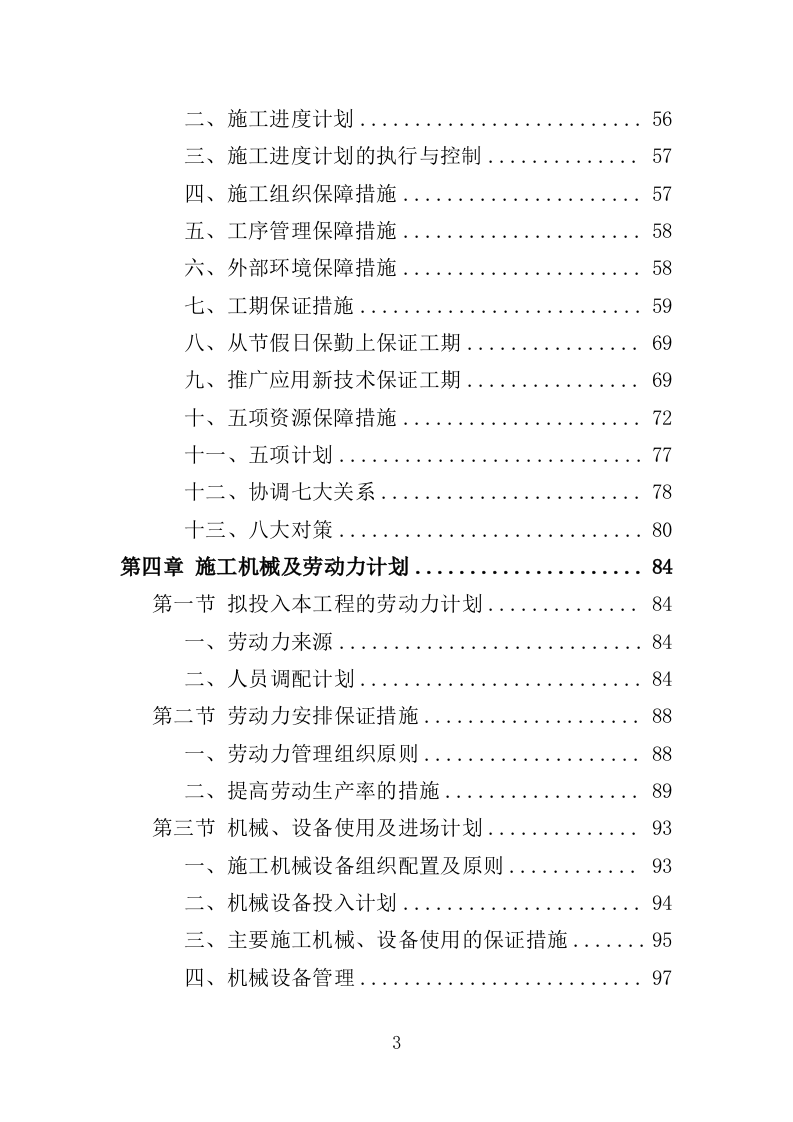 二、施工进度计划 .......................... 56
三、施工进度计划的执行与控制 .............. 57
四、施工组织保障措施 ...................... 57
五、工序管理保障措施 ...................... 58
六、外部环境保障措施 ...................... 58
七、工期保证措施 .......................... 59
八、从节假日保勤上保证工期 ................ 69
九、推广应用新技术保证工期 ................ 69
十、五项资源保障措施 ...................... 72
十一、五项计划 ............................ 77
十二、协调七大关系 ........................ 78
十三、八大对策 ............................ 80
第四章 施工机械及劳动力计划 ..................... 84
第一节 拟投入本工程的劳动力计划 .............. 84
一、劳动力来源 ............................ 84
二、人员调配计划 .......................... 84
第二节 劳动力安排保证措施 .................... 88
一、劳动力管理组织原则 .................... 88
二、提高劳动生产率的措施 .................. 89
第三节 机械、设备使用及进场计划 .............. 93
一、施工机械设备组织配置及原则 ............ 93
二、机械设备投入计划 ...................... 94
三、主要施工机械、设备使用的保证措施 ....... 95
四、机械设备管理 .......................... 97

3